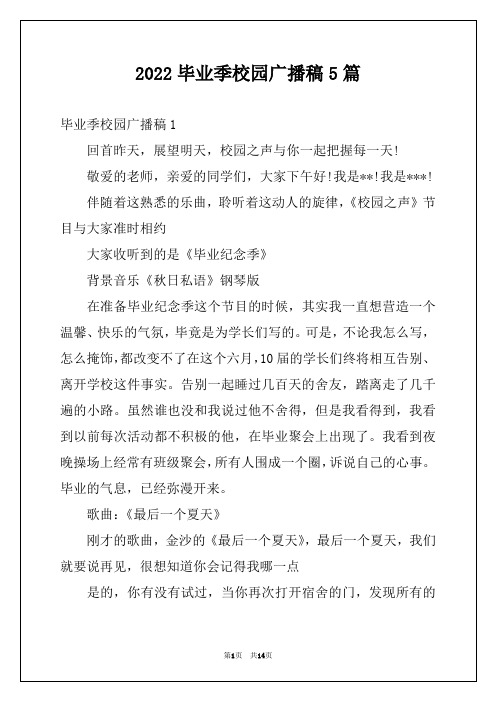 2022 毕业季校园广播稿 5 篇

毕业季校园广播稿 1

回首昨天，展望明天，校园之声与你一起把握每一天!

敬爱的老师，亲爱的同学们，大家下午好!我是**!我是***!

伴随着这熟悉的乐曲，聆听着这动人的旋律,《校园之声》节目与大家准时相约

大家收听到的是《毕业纪念季》

背景音乐《秋日私语》钢琴版

在准备毕业纪念季这个节目的时候，其实我一直想营造一个温馨、快乐的气氛，毕竟是为学长们写的。可是，不论我怎么写，怎么掩饰，都改变不了在这个六月，10 届的学长们终将相互告别、离开学校这件事实。告别一起睡过几百天的舍友，踏离走了几千遍的小路。虽然谁也没和我说过他不舍得，但是我看得到，我看到以前每次活动都不积极的他，在毕业聚会上出现了。我看到夜晚操场上经常有班级聚会，所有人围成一个圈，诉说自己的心事。毕业的气息，已经弥漫开来。

歌曲:《最后一个夏天》

刚才的歌曲，金沙的《最后一个夏天》，最后一个夏天，我们就要说再见，很想知道你会记得我哪一点

是的，你有没有试过，当你再次打开宿舍的门，发现所有的

第1页 共14页